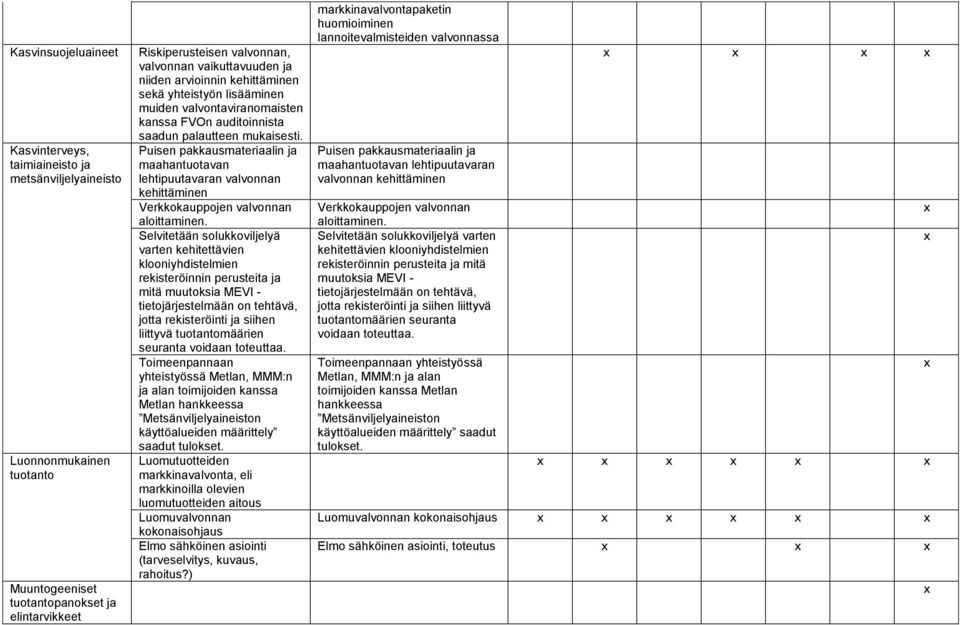 | | | markkinavalvontapaketin huomioiminen lannoitevalmisteiden valvonnassa | | | | | | |
|---|---|---|---|---|---|---|---|---|
| Kasvinsuojeluaineet | Riskiperusteisen valvonnan, valvonnan vaikuttavuuden ja niiden arvioinnin kehittäminen sekä yhteistyön lisääminen muiden valvontaviranomaisten kanssa FVOn auditoinnista saadun palautteen mukaisesti. | | | x | | x | x | x |
| Kasvinterveys, taimiaineisto ja metsänviljelyaineisto | Puisen pakkausmateriaalin ja maahantuotavan lehtipuutavaran valvonnan kehittäminen | Puisen pakkausmateriaalin ja maahantuotavan lehtipuutavaran valvonnan kehittäminen | | | | | | |
| | Verkkokauppojen valvonnan aloittaminen. | Verkkokauppojen valvonnan aloittaminen. | | | | | | x |
| | Selvitetään solukkoviljelyä varten kehitettävien klooniyhdistelmien rekisteröinnin perusteita ja mitä muutoksia MEVI - tietojärjestelmään on tehtävä, jotta rekisteröinti ja siihen liittyvä tuotantomäärien seuranta voidaan toteuttaa. | Selvitetään solukkoviljelyä varten kehitettävien klooniyhdistelmien rekisteröinnin perusteita ja mitä muutoksia MEVI - tietojärjestelmään on tehtävä, jotta rekisteröinti ja siihen liittyvä tuotantomäärien seuranta voidaan toteuttaa. | | | | | | x |
| | Toimeenpannaan yhteistyössä Metlan, MMM:n ja alan toimijoiden kanssa Metlan hankkeessa "Metsänviljelyaineiston käyttöalueiden määrittely" saadut tulokset. | Toimeenpannaan yhteistyössä Metlan, MMM:n ja alan toimijoiden kanssa Metlan hankkeessa "Metsänviljelyaineiston käyttöalueiden määrittely" saadut tulokset. | | | | | | x |
| Luonnonmukainen tuotanto | Luomutuotteiden markkinavalvonta, eli markkinoilla olevien luomutuotteiden aitous | | x | x | x | x | x | x |
| | Luomuvalvonnan kokonaisohjaus | Luomuvalvonnan kokonaisohjaus | x | x | x | x | x | x |
| | Elmo sähköinen asiointi (tarveselvitys, kuvaus, rahoitus?) | Elmo sähköinen asiointi, toteutus | | x | | | x | x |
| Muuntogeeniset tuotantopanokset ja elintarvikkeet | | | | | | | | x |